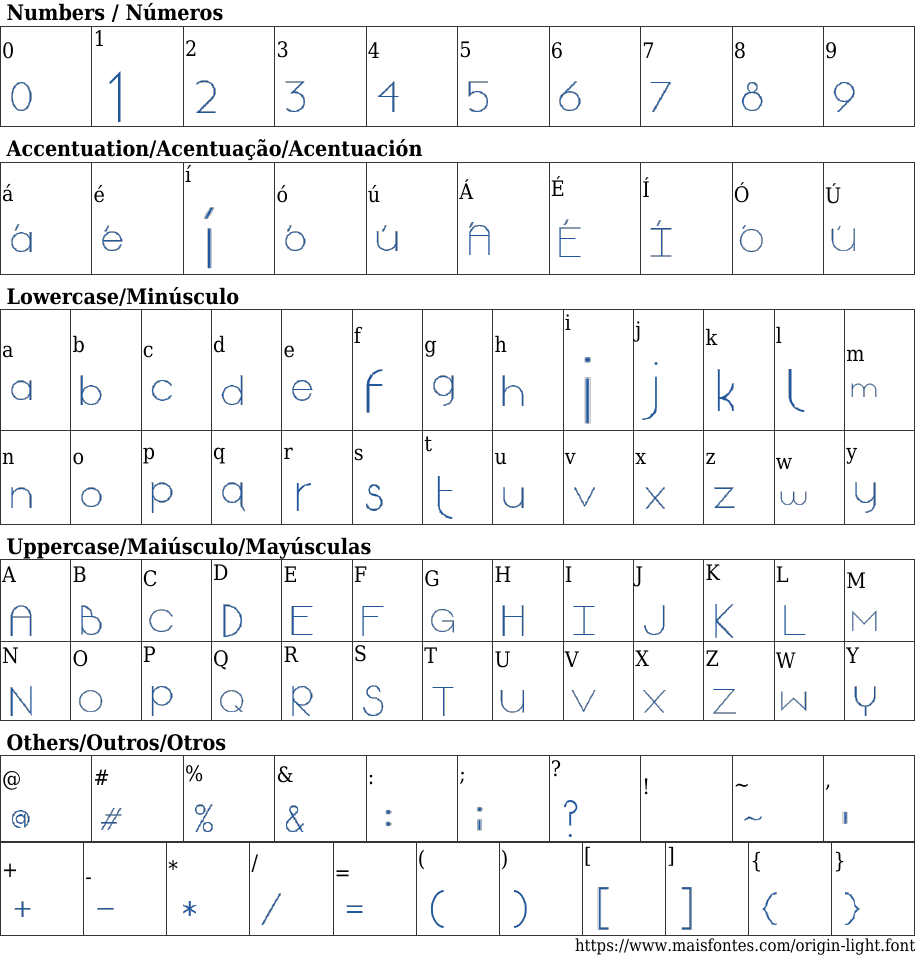 Numbers / Números

| 0 | 1 | 2 | 3 | 4 | 5 | 6 | 7 | 8 | 9 |
|---|---|---|---|---|---|---|---|---|---|
| 0 | 1 | 2 | 3 | 4 | 5 | 6 | 7 | 8 | 9 |

Accentuation/Acentuação/Acentuación

| á | é | í | ó | ú | Á | É | Í | Ó | Ú |
|---|---|---|---|---|---|---|---|---|---|
| á | é | í | ó | ú | Á | É | Í | Ó | Ú |

Lowercase/Minúsculo

| a | b | c | d | e | f | g | h | i | j | k | l | m |
|---|---|---|---|---|---|---|---|---|---|---|---|---|
| a | b | c | d | e | f | g | h | i | j | k | l | m |
| n | o | p | q | r | s | t | u | v | x | z | w | y |
| n | o | p | q | r | s | t | u | v | x | z | w | y |

Uppercase/Maiúsculo/Mayúsculas

| A | B | C | D | E | F | G | H | I | J | K | L | M |
|---|---|---|---|---|---|---|---|---|---|---|---|---|
| A | B | C | D | E | F | G | H | I | J | K | L | M |
| N | O | P | Q | R | S | T | U | V | X | Z | W | Y |
| N | O | P | Q | R | S | T | U | V | X | Z | W | Y |

Others/Outros/Otros

| @ | # | % | & | : | ; | ? | ! | ~ | , |
|---|---|---|---|---|---|---|---|---|---|
| @ | # | % | & | : | ; | ? | | ~ | , |

| + | - | * | / | = | ( | ) | [ | ] | { | } |
|---|---|---|---|---|---|---|---|---|---|---|
| + | - | * | / | = | ( | ) | [ | ] | { | } |

https://www.maisfontes.com/origin-light.font